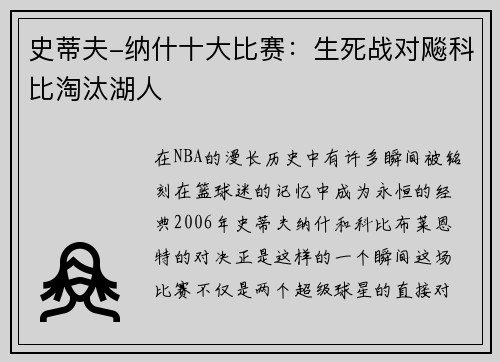 史蒂夫-纳什十大比赛：生死战对飚科比淘汰湖人

在NBA的漫长历史中有许多瞬间被铭刻在篮球迷的记忆中成为永恒的经典2006年史蒂夫纳什和科比布莱恩特的对决正是这样的一个瞬间这场比赛不仅是两个超级球星的直接对